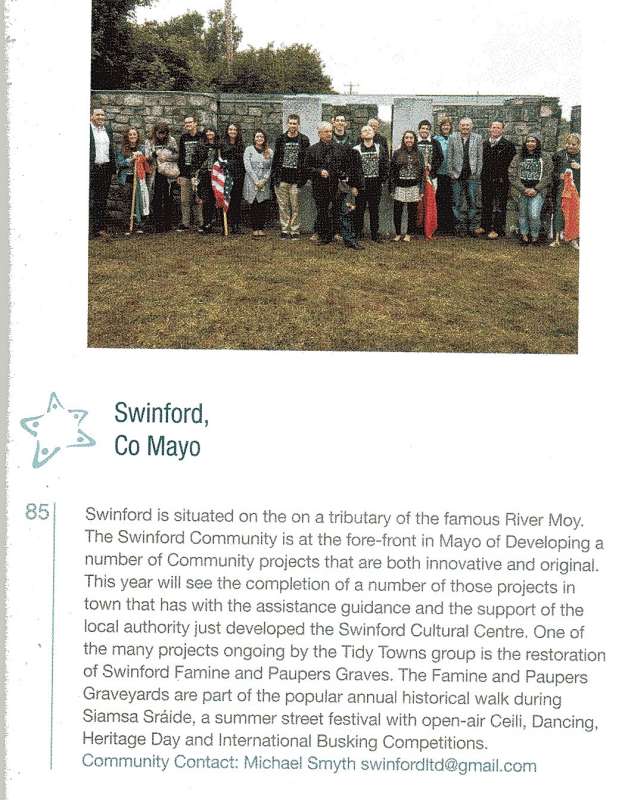 Swinford,
Co Mayo

85

Swinford is situated on the on a tributary of the famous River Moy. The Swinford Community is at the fore-front in Mayo of Developing a number of Community projects that are both innovative and original. This year will see the completion of a number of those projects in town that has with the assistance guidance and the support of the local authority just developed the Swinford Cultural Centre. One of the many projects ongoing by the Tidy Towns group is the restoration of Swinford Famine and Paupers Graves. The Famine and Paupers Graveyards are part of the popular annual historical walk during Siamsa Sráide, a summer street festival with open-air Ceili, Dancing, Heritage Day and International Busking Competitions.
Community Contact: Michael Smyth swinfordltd@gmail.com